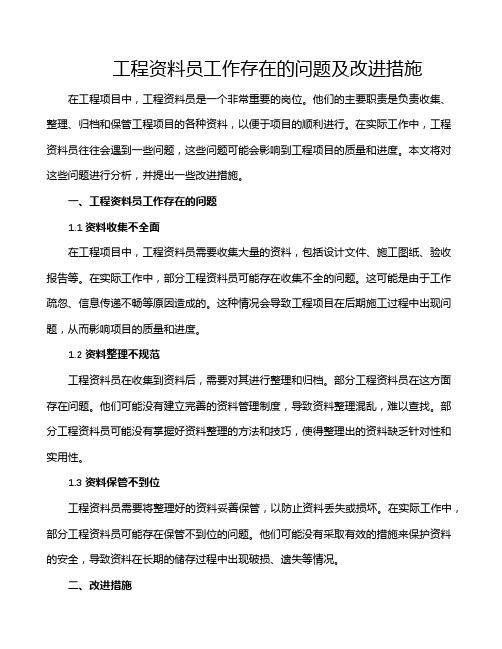 工程资料员工作存在的问题及改进措施

在工程项目中，工程资料员是一个非常重要的岗位。他们的主要职责是负责收集、整理、归档和保管工程项目的各种资料，以便于项目的顺利进行。在实际工作中，工程资料员往往会遇到一些问题，这些问题可能会影响到工程项目的质量和进度。本文将对这些问题进行分析，并提出一些改进措施。

一、工程资料员工作存在的问题

1.1 资料收集不全面

在工程项目中，工程资料员需要收集大量的资料，包括设计文件、施工图纸、验收报告等。在实际工作中，部分工程资料员可能存在收集不全的问题。这可能是由于工作疏忽、信息传递不畅等原因造成的。这种情况会导致工程项目在后期施工过程中出现问题，从而影响项目的质量和进度。

1.2 资料整理不规范

工程资料员在收集到资料后，需要对其进行整理和归档。部分工程资料员在这方面存在问题。他们可能没有建立完善的资料管理制度，导致资料整理混乱，难以查找。部分工程资料员可能没有掌握好资料整理的方法和技巧，使得整理出的资料缺乏针对性和实用性。

1.3 资料保管不到位

工程资料员需要将整理好的资料妥善保管，以防止资料丢失或损坏。在实际工作中，部分工程资料员可能存在保管不到位的问题。他们可能没有采取有效的措施来保护资料的安全，导致资料在长期的储存过程中出现破损、遗失等情况。

二、改进措施